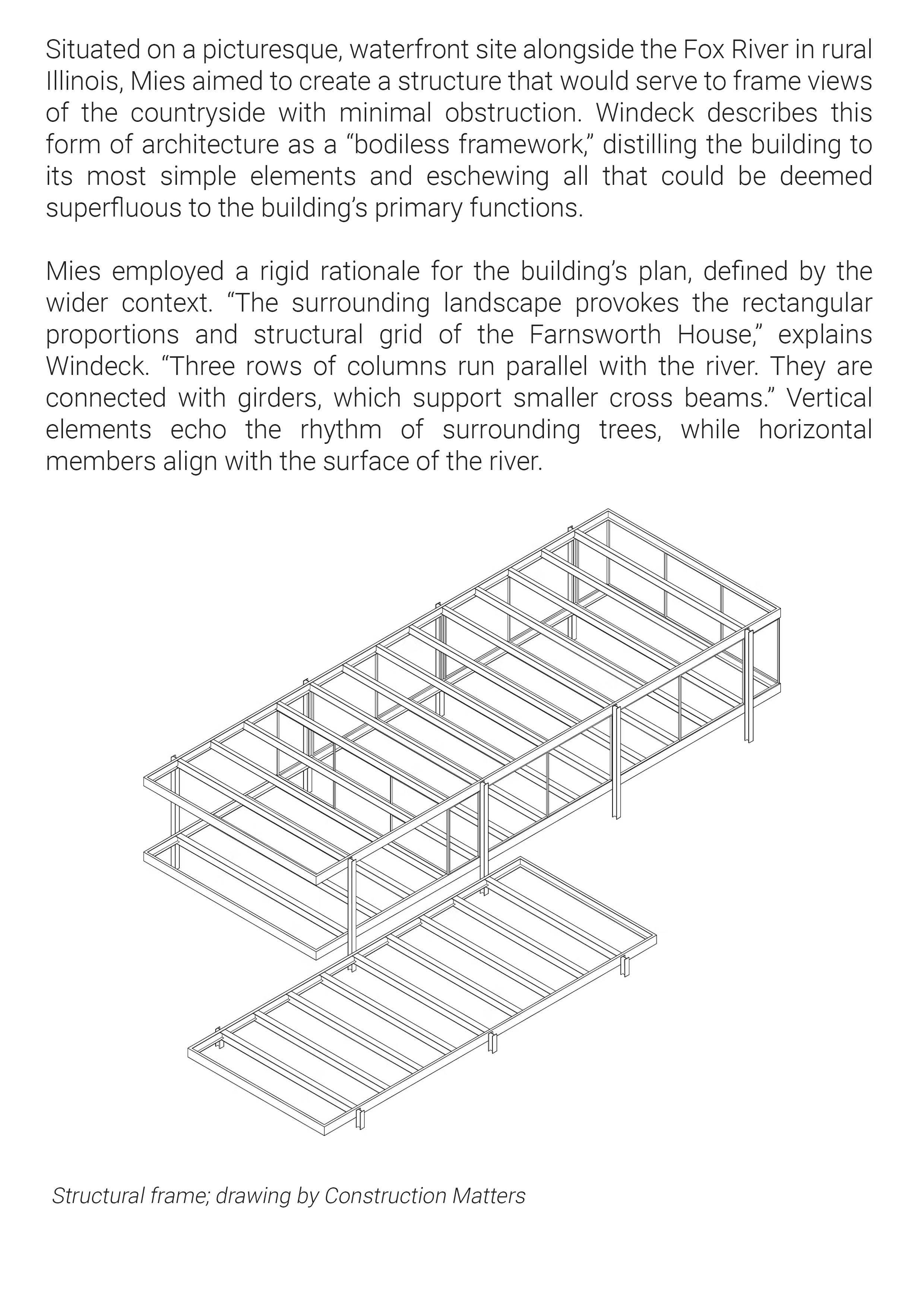 Situated on a picturesque, waterfront site alongside the Fox River in rural Illinois, Mies aimed to create a structure that would serve to frame views of the countryside with minimal obstruction. Windeck describes this form of architecture as a “bodiless framework,” distilling the building to its most simple elements and eschewing all that could be deemed superfluous to the building’s primary functions.

Mies employed a rigid rationale for the building’s plan, defined by the wider context. “The surrounding landscape provokes the rectangular proportions and structural grid of the Farnsworth House,” explains Windeck. “Three rows of columns run parallel with the river. They are connected with girders, which support smaller cross beams.” Vertical elements echo the rhythm of surrounding trees, while horizontal members align with the surface of the river.

Structural frame; drawing by Construction Matters